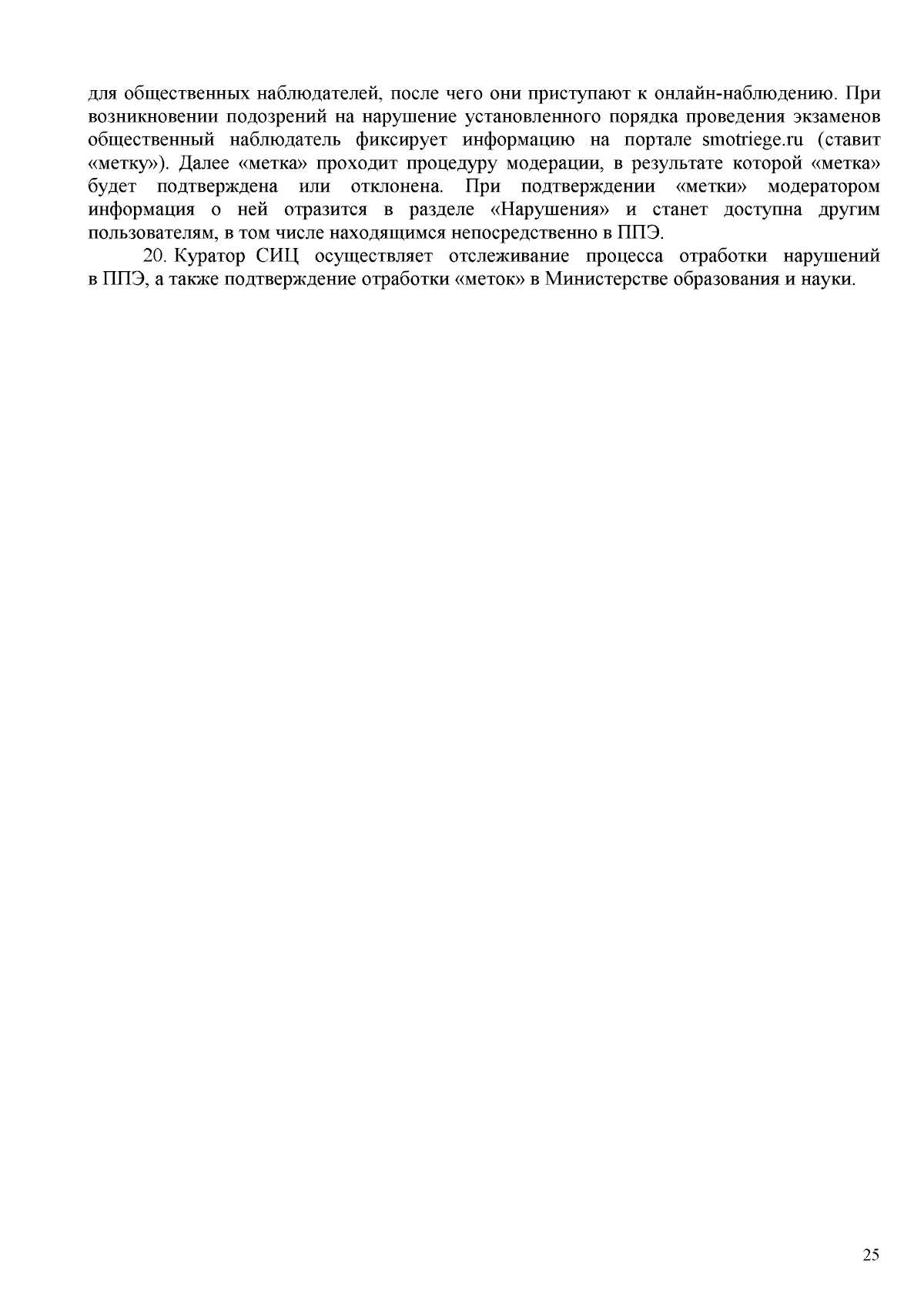 для общественных наблюдателей, после чего они приступают к онлайн-наблюдению. При возникновении подозрений на нарушение установленного порядка проведения экзаменов общественный наблюдатель фиксирует информацию на портале smotriege.ru (ставит «метку»). Далее «метка» проходит процедуру модерации, в результате которой «метка» будет подтверждена или отклонена. При подтверждении «метки» модератором информация о ней отразится в разделе «Нарушения» и станет доступна другим пользователям, в том числе находящимся непосредственно в ППЭ.

20. Куратор СИЦ осуществляет отслеживание процесса отработки нарушений в ППЭ, а также подтверждение отработки «меток» в Министерстве образования и науки.

25